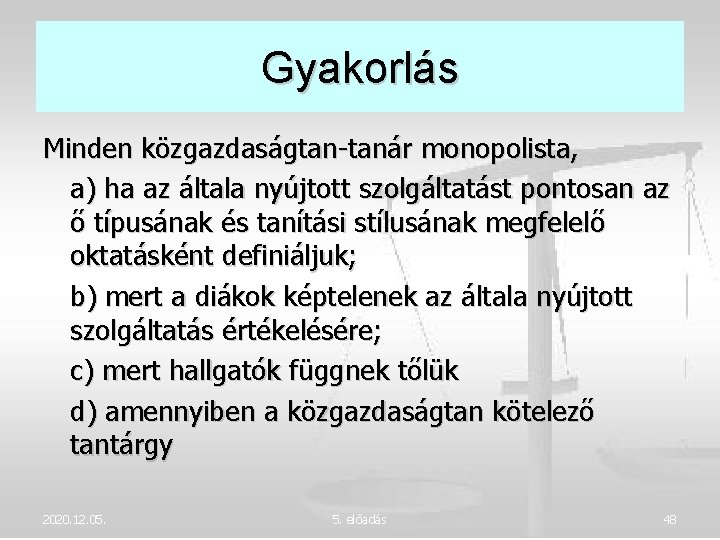 Gyakorlás

Minden közgazdaságtan-tanár monopolista,

a) ha az általa nyújtott szolgáltatást pontosan az ő típusának és tanítási stílusának megfelelő oktatásként definiáljuk;

b) mert a diákok képtelenek az általa nyújtott szolgáltatás értékelésére;

c) mert hallgatók függnek tőlük

d) amennyiben a közgazdaságtan kötelező tantárgy

2020.12.05.

5. előadás

48